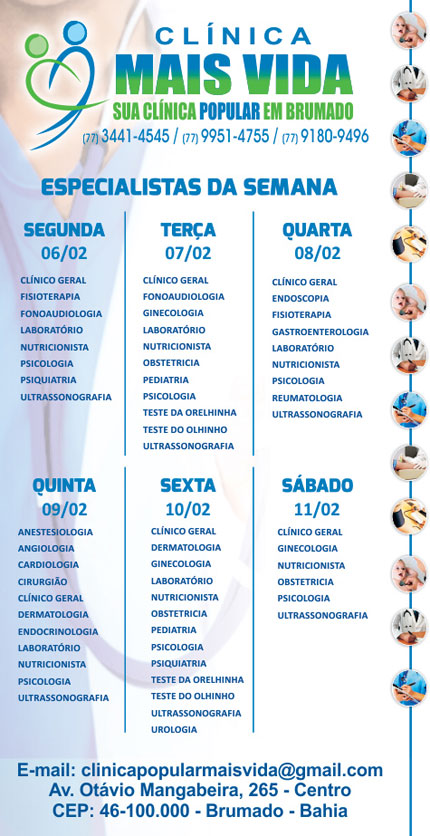 CLÍNICA
MAIS VIDA
SUA CLÍNICA POPULAR EM BRUMADO
(77) 3441-4545 / (77) 9951-4755 / (77) 9180-9496

ESPECIALISTAS DA SEMANA

SEGUNDA
06/02
CLÍNICO GERAL
FISIOTERAPIA
FONOAUDIOLOGIA
LABORATÓRIO
NUTRICIONISTA
PSICOLOGIA
PSIQUIATRIA
ULTRASSONOGRAFIA

TERÇA
07/02
CLÍNICO GERAL
FONOAUDIOLOGIA
GINECOLOGIA
LABORATÓRIO
NUTRICIONISTA
OBSTETRICIA
PEDIATRIA
PSICOLOGIA
TESTE DA ORELHINHA
TESTE DO OLHINHO
ULTRASSONOGRAFIA

QUARTA
08/02
CLÍNICO GERAL
ENDOSCOPIA
FISIOTERAPIA
GASTROENTEROLOGIA
LABORATÓRIO
NUTRICIONISTA
PSICOLOGIA
REUMATOLOGIA
ULTRASSONOGRAFIA

QUINTA
09/02
ANESTESIOLOGIA
ANGIOLOGIA
CARDIOLOGIA
CIRURGIÃO
CLÍNICO GERAL
DERMATOLOGIA
ENDOCRINOLOGIA
LABORATÓRIO
NUTRICIONISTA
PSICOLOGIA
ULTRASSONOGRAFIA

SEXTA
10/02
CLÍNICO GERAL
DERMATOLOGIA
GINECOLOGIA
LABORATÓRIO
NUTRICIONISTA
OBSTETRICIA
PEDIATRIA
PSICOLOGIA
PSIQUIATRIA
TESTE DA ORELHINHA
TESTE DO OLHINHO
ULTRASSONOGRAFIA
UROLOGIA

SÁBADO
11/02
CLÍNICO GERAL
GINECOLOGIA
NUTRICIONISTA
OBSTETRICIA
PSICOLOGIA
ULTRASSONOGRAFIA

E-mail: clinicapopularmaisvida@gmail.com
Av. Otávio Mangabeira, 265 - Centro
CEP: 46-100.000 - Brumado - Bahia